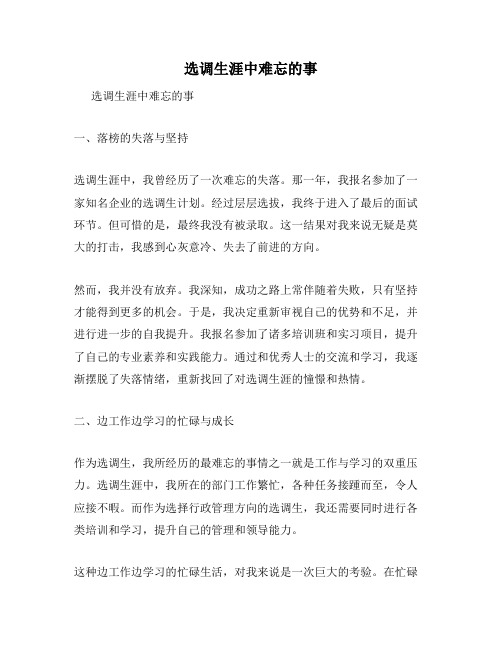 选调生涯中难忘的事

选调生涯中难忘的事

一、落榜的失落与坚持

选调生涯中，我曾经历了一次难忘的失落。那一年，我报名参加了一家知名企业的选调生计划。经过层层选拔，我终于进入了最后的面试环节。但可惜的是，最终我没有被录取。这一结果对我来说无疑是莫大的打击，我感到心灰意冷、失去了前进的方向。

然而，我并没有放弃。我深知，成功之路上常伴随着失败，只有坚持才能得到更多的机会。于是，我决定重新审视自己的优势和不足，并进行进一步的自我提升。我报名参加了诸多培训班和实习项目，提升了自己的专业素养和实践能力。通过和优秀人士的交流和学习，我逐渐摆脱了失落情绪，重新找回了对选调生涯的憧憬和热情。

二、边工作边学习的忙碌与成长

作为选调生，我所经历的最难忘的事情之一就是工作与学习的双重压力。选调生涯中，我所在的部门工作繁忙，各种任务接踵而至，令人应接不暇。而作为选择行政管理方向的选调生，我还需要同时进行各类培训和学习，提升自己的管理和领导能力。

这种边工作边学习的忙碌生活，对我来说是一次巨大的考验。在忙碌